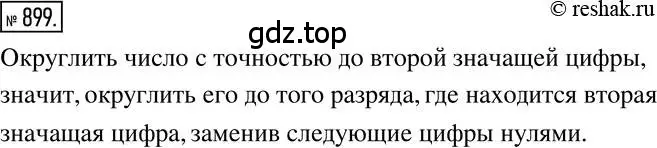 № 899.

© reshak.ru

gdz.top

Округлить число с точностью до второй значащей цифры, значит, округлить его до того разряда, где находится вторая значащая цифра, заменив следующие цифры нулями.